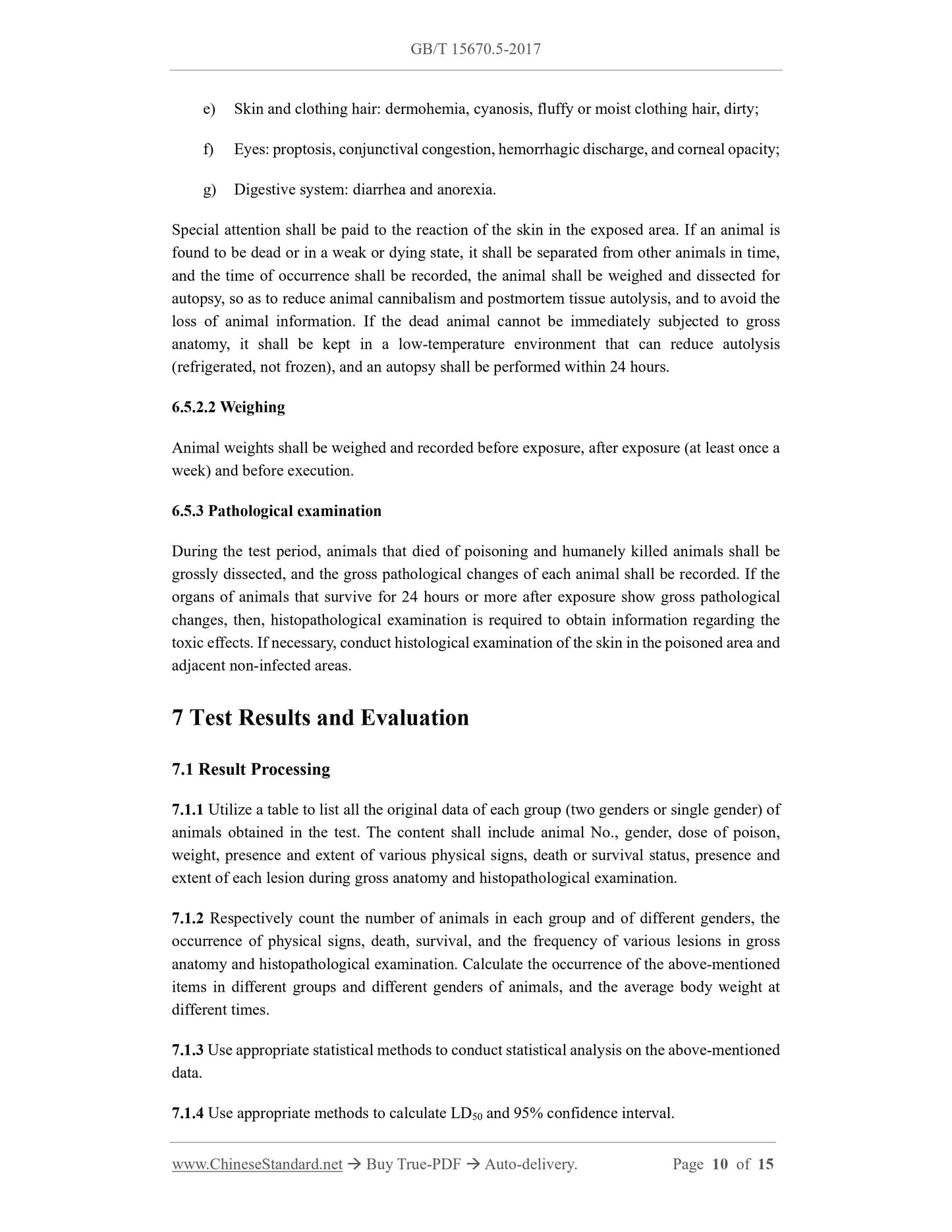 GB/T 15670.5-2017

e) Skin and clothing hair: dermohemia, cyanosis, fluffy or moist clothing hair, dirty;

f) Eyes: proptosis, conjunctival congestion, hemorrhagic discharge, and corneal opacity;

g) Digestive system: diarrhea and anorexia.

Special attention shall be paid to the reaction of the skin in the exposed area. If an animal is found to be dead or in a weak or dying state, it shall be separated from other animals in time, and the time of occurrence shall be recorded, the animal shall be weighed and dissected for autopsy, so as to reduce animal cannibalism and postmortem tissue autolysis, and to avoid the loss of animal information. If the dead animal cannot be immediately subjected to gross anatomy, it shall be kept in a low-temperature environment that can reduce autolysis (refrigerated, not frozen), and an autopsy shall be performed within 24 hours.

6.5.2.2 Weighing

Animal weights shall be weighed and recorded before exposure, after exposure (at least once a week) and before execution.

6.5.3 Pathological examination

During the test period, animals that died of poisoning and humanely killed animals shall be grossly dissected, and the gross pathological changes of each animal shall be recorded. If the organs of animals that survive for 24 hours or more after exposure show gross pathological changes, then, histopathological examination is required to obtain information regarding the toxic effects. If necessary, conduct histological examination of the skin in the poisoned area and adjacent non-infected areas.

7 Test Results and Evaluation

7.1 Result Processing

7.1.1 Utilize a table to list all the original data of each group (two genders or single gender) of animals obtained in the test. The content shall include animal No., gender, dose of poison, weight, presence and extent of various physical signs, death or survival status, presence and extent of each lesion during gross anatomy and histopathological examination.

7.1.2 Respectively count the number of animals in each group and of different genders, the occurrence of physical signs, death, survival, and the frequency of various lesions in gross anatomy and histopathological examination. Calculate the occurrence of the above-mentioned items in different groups and different genders of animals, and the average body weight at different times.

7.1.3 Use appropriate statistical methods to conduct statistical analysis on the above-mentioned data.

7.1.4 Use appropriate methods to calculate $LD_{50}$ and 95% confidence interval.

www.ChineseStandard.net → Buy True-PDF → Auto-delivery. Page 10 of 15